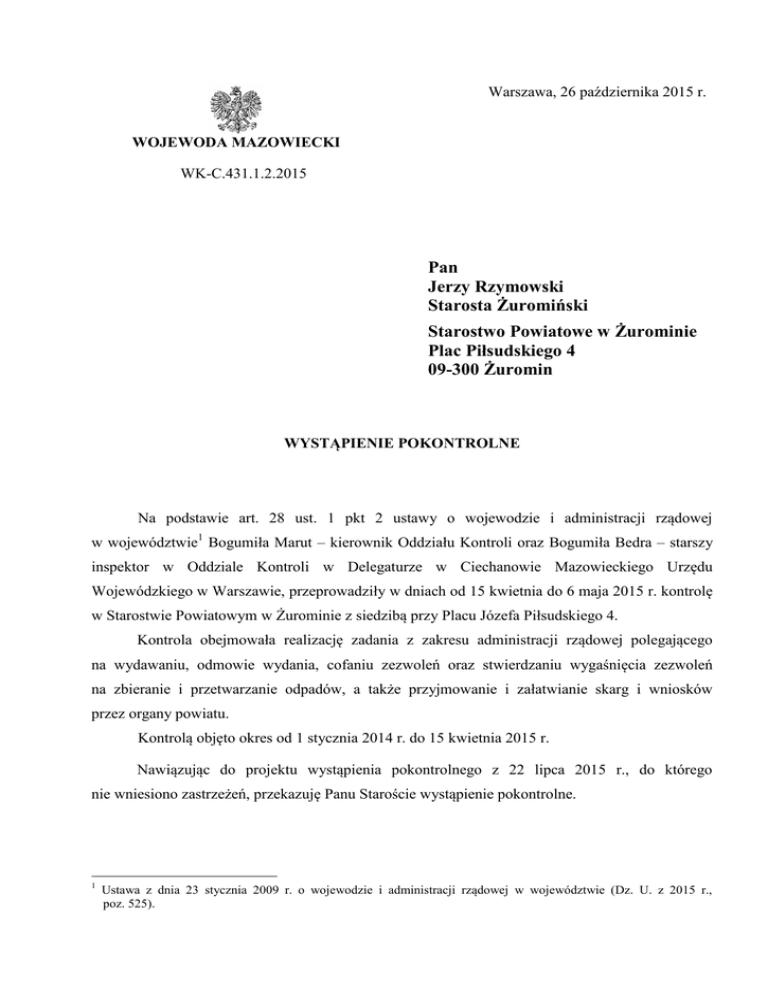 Warszawa, 26 października 2015 r.

WOJEWODA MAZOWIECKI

WK-C.431.1.2.2015

Pan
Jerzy Rzymowski
Starosta Żuromiński

Starostwo Powiatowe w Żurominie
Plac Piłsudskiego 4
09-300 Żuromin

WYSTĄPIENIE POKONTROLNE

Na podstawie art. 28 ust. 1 pkt 2 ustawy o wojewodzie i administracji rządowej w województwie$^1$ Bogumiła Marut – kierownik Oddziału Kontroli oraz Bogumiła Bedra – starszy inspektor w Oddziale Kontroli w Delegaturze w Ciechanowie Mazowieckiego Urzędu Wojewódzkiego w Warszawie, przeprowadziły w dniach od 15 kwietnia do 6 maja 2015 r. kontrolę w Starostwie Powiatowym w Żurominie z siedzibą przy Placu Józefa Piłsudskiego 4.

Kontrola obejmowała realizację zadania z zakresu administracji rządowej polegającego na wydawaniu, odmowie wydania, cofaniu zezwoleń oraz stwierdzaniu wygaśnięcia zezwoleń na zbieranie i przetwarzanie odpadów, a także przyjmowanie i załatwianie skarg i wniosków przez organy powiatu.

Kontrolą objęto okres od 1 stycznia 2014 r. do 15 kwietnia 2015 r.

Nawiązując do projektu wystąpienia pokontrolnego z 22 lipca 2015 r., do którego nie wniesiono zastrzeżeń, przekazuję Panu Staroście wystąpienie pokontrolne.

$^1$ Ustawa z dnia 23 stycznia 2009 r. o wojewodzie i administracji rządowej w województwie (Dz. U. z 2015 r., poz. 525).